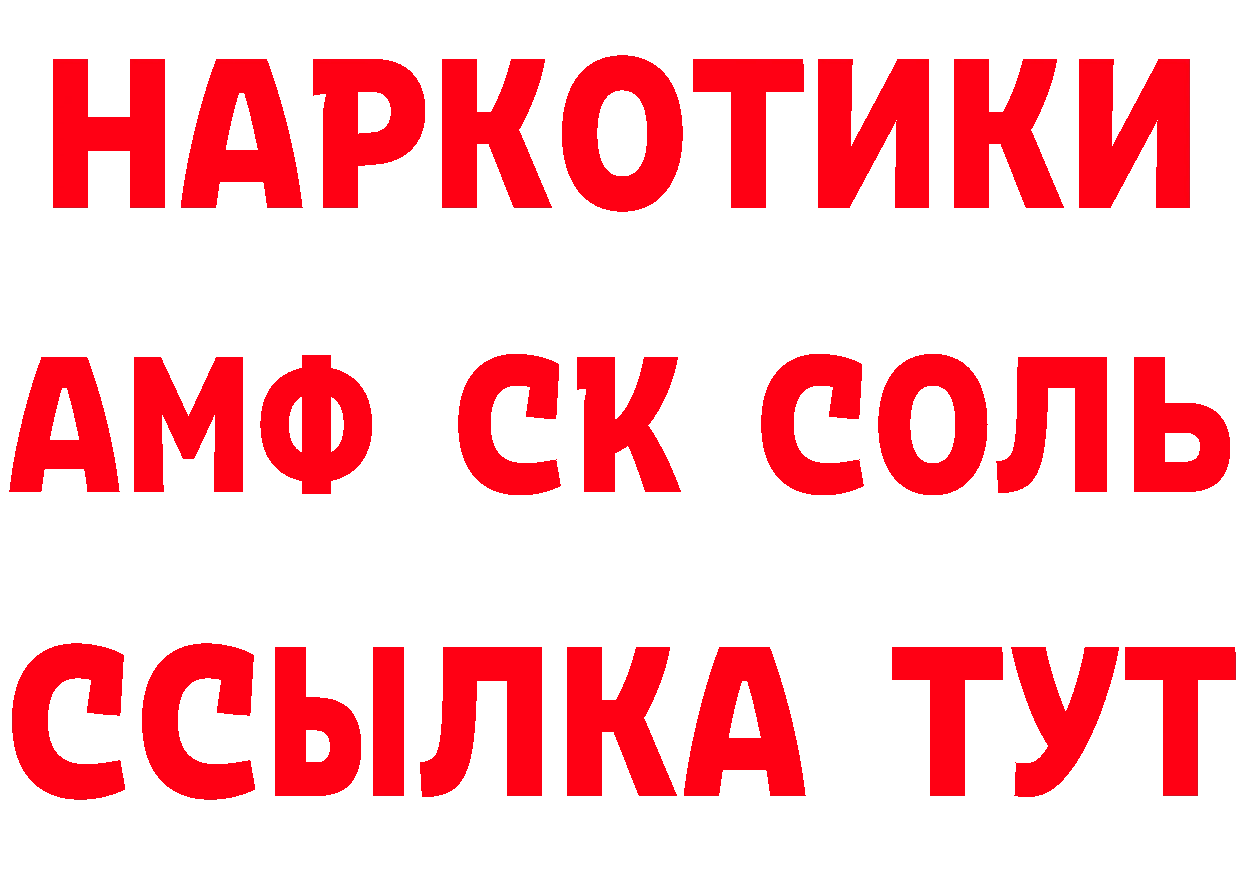 НАРКОТИКИ

АМФ СК СОЛЬ

ССЫЛКА ТУТ